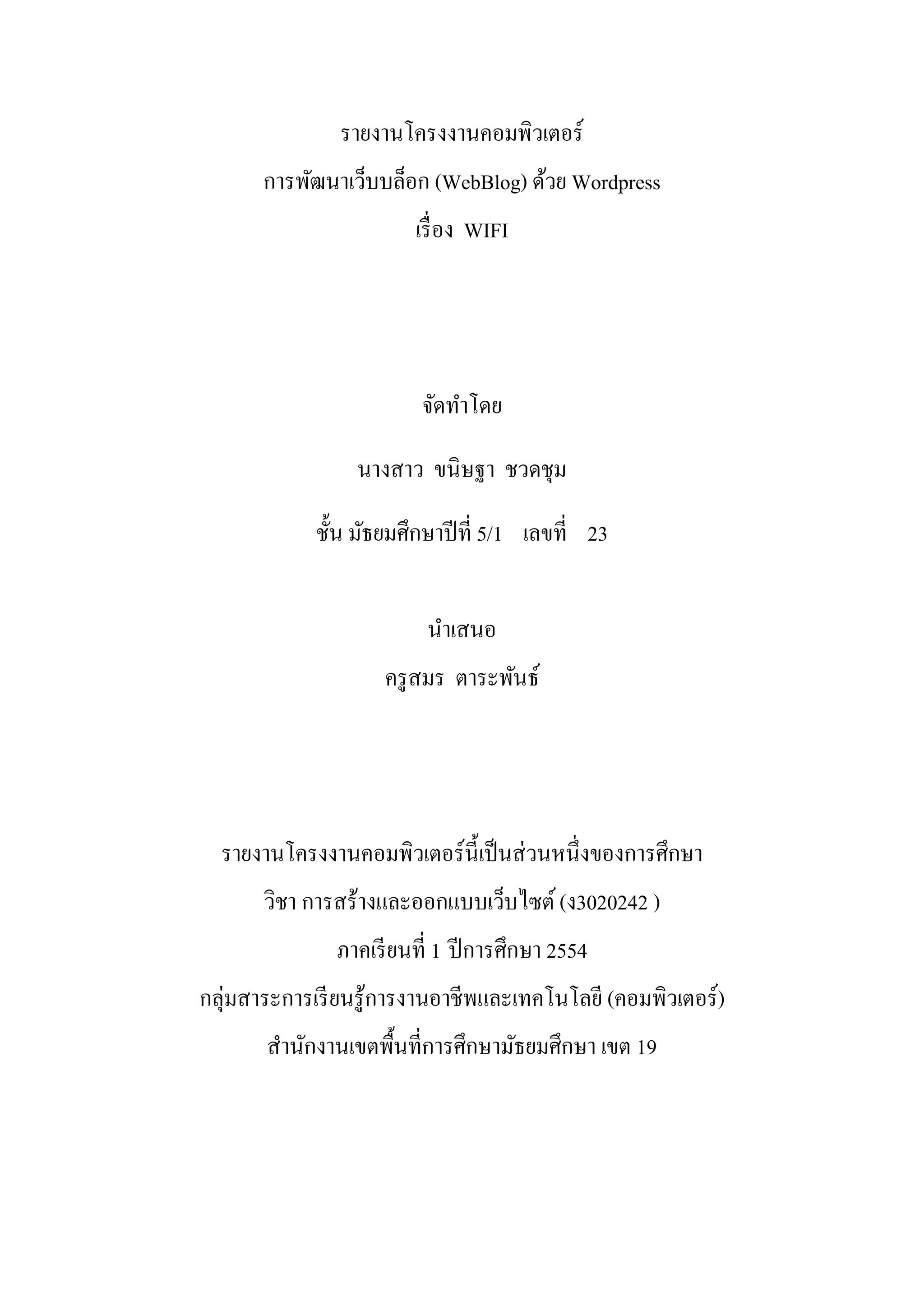 รายงานโครงงานคอมพิวเตอร์
การพัฒนาเว็บบล็อก (WebBlog) ด้วย Wordpress
เรื่อง  WIFI

จัดทำโดย

นางสาว  ขนิษฐา  ชวดชุม

ชั้น มัธยมศึกษาปีที่ 5/1    เลขที่    23

นำเสนอ
ครูสมร  ตาระพันธ์

รายงานโครงงานคอมพิวเตอร์นี้เป็นส่วนหนึ่งของการศึกษา
วิชา การสร้างและออกแบบเว็บไซต์ (ง3020242 )
ภาคเรียนที่ 1  ปีการศึกษา 2554
กลุ่มสาระการเรียนรู้การงานอาชีพและเทคโนโลยี (คอมพิวเตอร์)
สำนักงานเขตพื้นที่การศึกษามัธยมศึกษา เขต 19